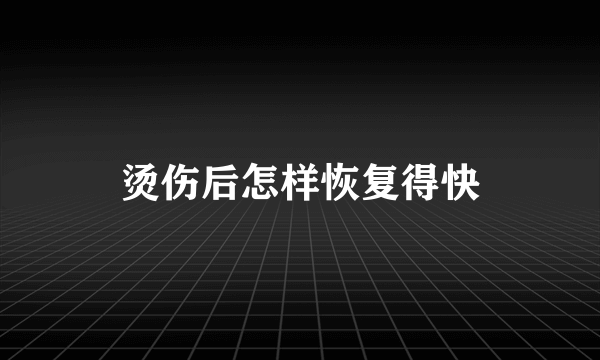 烫伤后怎样恢复得快